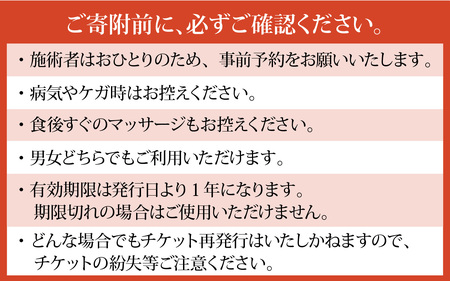 ご寄附前に、必ずご確認ください。

・施術者はおひとりのため、事前予約をお願いいたします。

・病気やケガ時はお控えください。

・食後すぐのマッサージもお控えください。

・男女どちらでもご利用いただけます。

・有効期限は発行日より１年になります。
期限切れの場合はご使用いただけません。

・どんな場合でもチケット再発行はいたしかねますので、
チケットの紛失等ご注意ください。